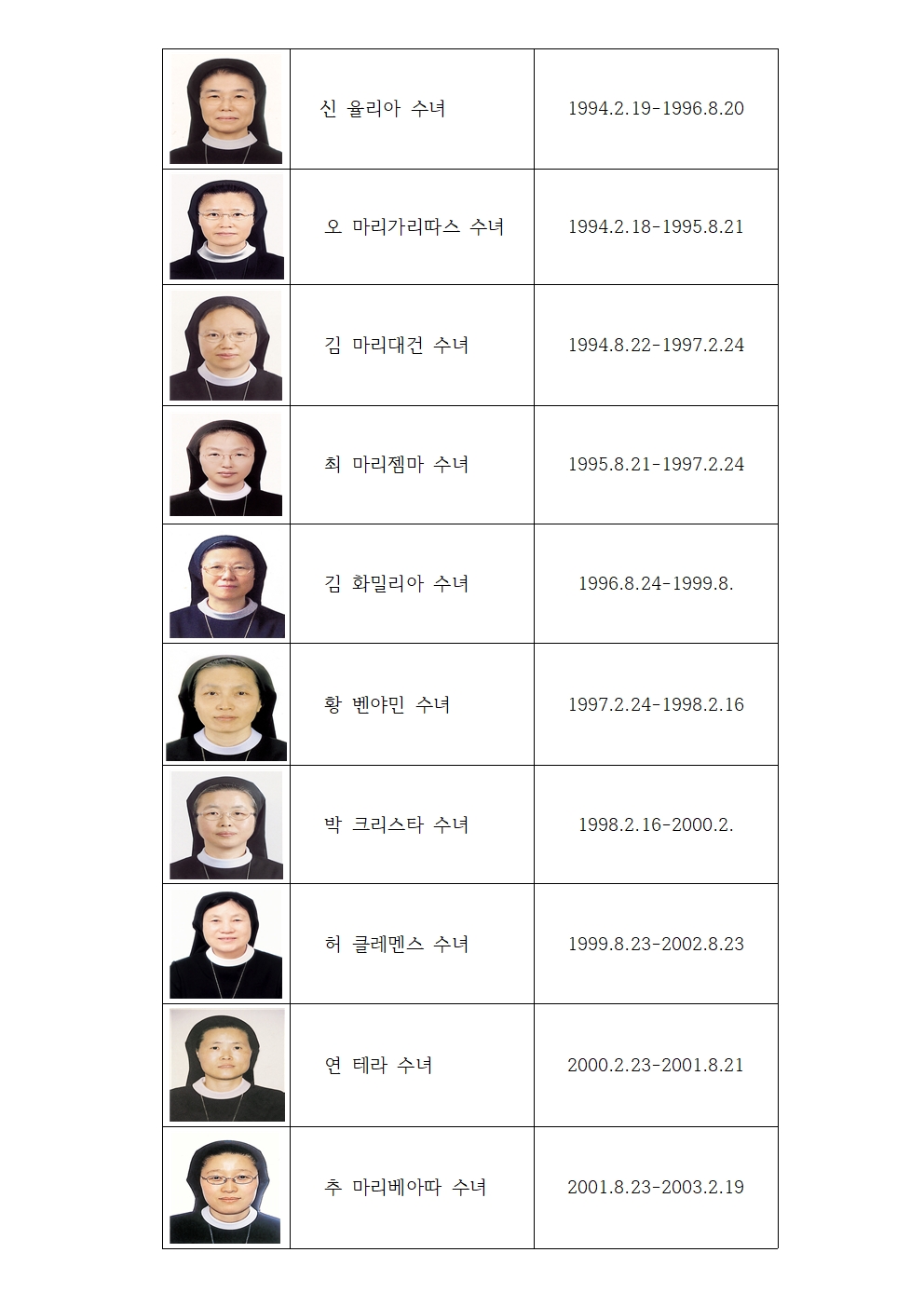 |  | 신 율리아 수녀 | 1994.2.19-1996.8.20 |
|---|---|---|
|  | 오 마리가리따스 수녀 | 1994.2.18-1995.8.21 |
|  | 김 마리대건 수녀 | 1994.8.22-1997.2.24 |
|  | 최 마리젬마 수녀 | 1995.8.21-1997.2.24 |
|  | 김 화밀리아 수녀 | 1996.8.24-1999.8. |
|  | 황 벤야민 수녀 | 1997.2.24-1998.2.16 |
|  | 박 크리스타 수녀 | 1998.2.16-2000.2. |
|  | 허 클레멘스 수녀 | 1999.8.23-2002.8.23 |
|  | 연 테라 수녀 | 2000.2.23-2001.8.21 |
|  | 추 마리베아따 수녀 | 2001.8.23-2003.2.19 |